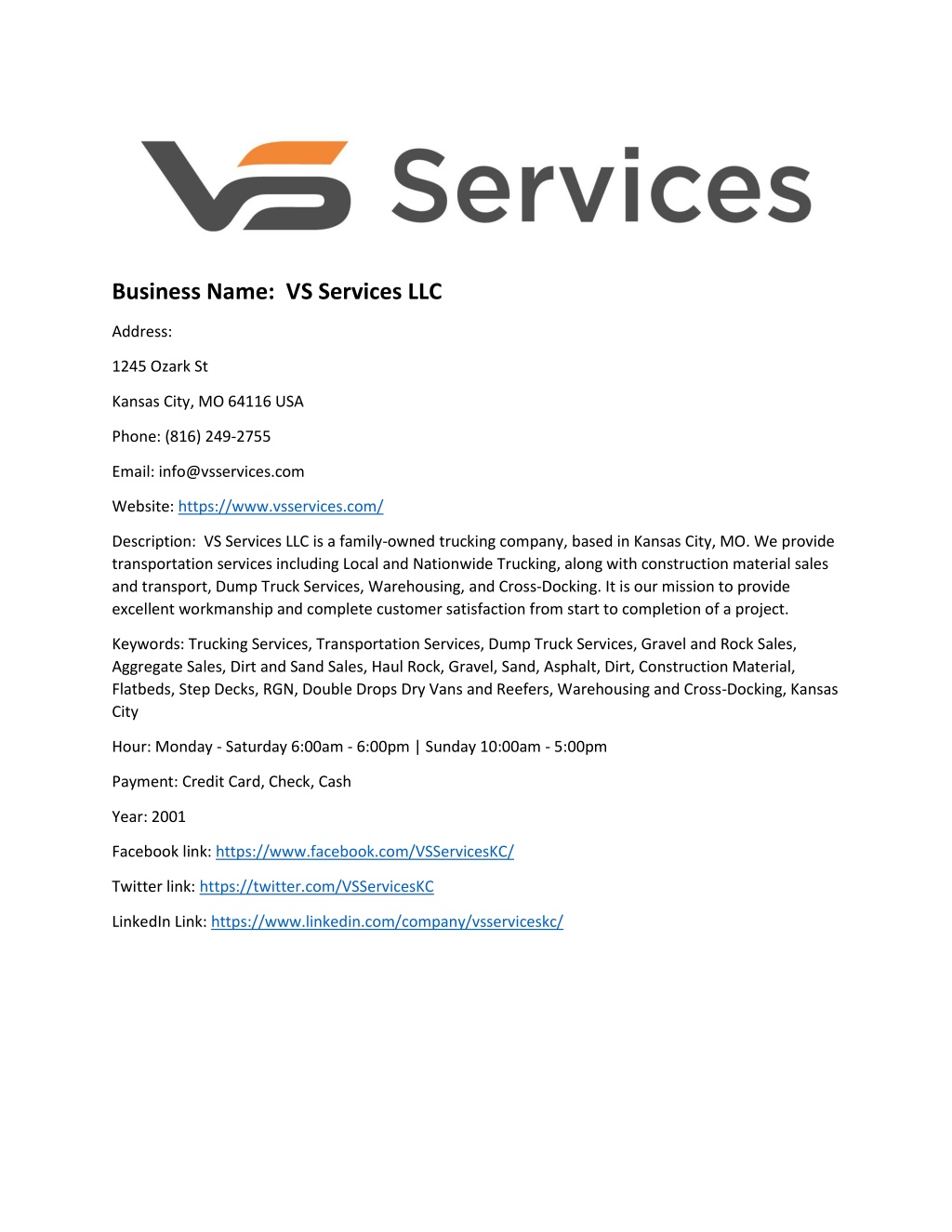 VS Services

Business Name: VS Services LLC

Address:

1245 Ozark St

Kansas City, MO 64116 USA

Phone: (816) 249-2755

Email: info@vsservices.com

Website: https://www.vsservices.com/

Description: VS Services LLC is a family-owned trucking company, based in Kansas City, MO. We provide transportation services including Local and Nationwide Trucking, along with construction material sales and transport, Dump Truck Services, Warehousing, and Cross-Docking. It is our mission to provide excellent workmanship and complete customer satisfaction from start to completion of a project.

Keywords: Trucking Services, Transportation Services, Dump Truck Services, Gravel and Rock Sales, Aggregate Sales, Dirt and Sand Sales, Haul Rock, Gravel, Sand, Asphalt, Dirt, Construction Material, Flatbeds, Step Decks, RGN, Double Drops Dry Vans and Reefers, Warehousing and Cross-Docking, Kansas City

Hour: Monday - Saturday 6:00am - 6:00pm | Sunday 10:00am - 5:00pm

Payment: Credit Card, Check, Cash

Year: 2001

Facebook link: https://www.facebook.com/VSServicesKC/

Twitter link: https://twitter.com/VSServicesKC

LinkedIn Link: https://www.linkedin.com/company/vsserviceskc/